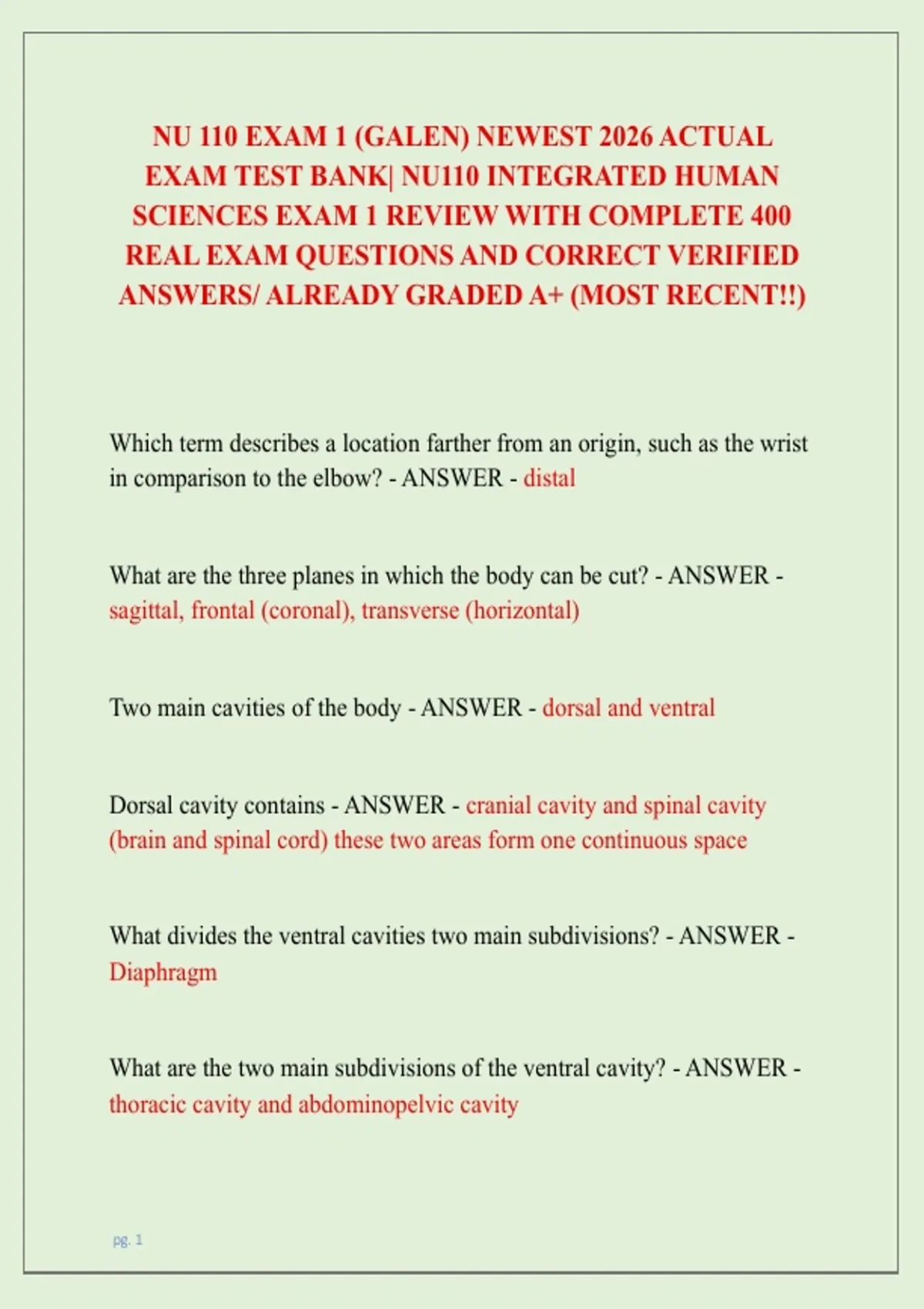 NU 110 EXAM 1 (GALEN) NEWEST 2026 ACTUAL EXAM TEST BANK| NU110 INTEGRATED HUMAN SCIENCES EXAM 1 REVIEW WITH COMPLETE 400 REAL EXAM QUESTIONS AND CORRECT VERIFIED ANSWERS/ ALREADY GRADED A+ (MOST RECENT!!)

Which term describes a location farther from an origin, such as the wrist in comparison to the elbow? - ANSWER - distal

What are the three planes in which the body can be cut? - ANSWER - sagittal, frontal (coronal), transverse (horizontal)

Two main cavities of the body - ANSWER - dorsal and ventral

Dorsal cavity contains - ANSWER - cranial cavity and spinal cavity (brain and spinal cord) these two areas form one continuous space

What divides the ventral cavities two main subdivisions? - ANSWER - Diaphragm

What are the two main subdivisions of the ventral cavity? - ANSWER - thoracic cavity and abdominopelvic cavity

pg. 1